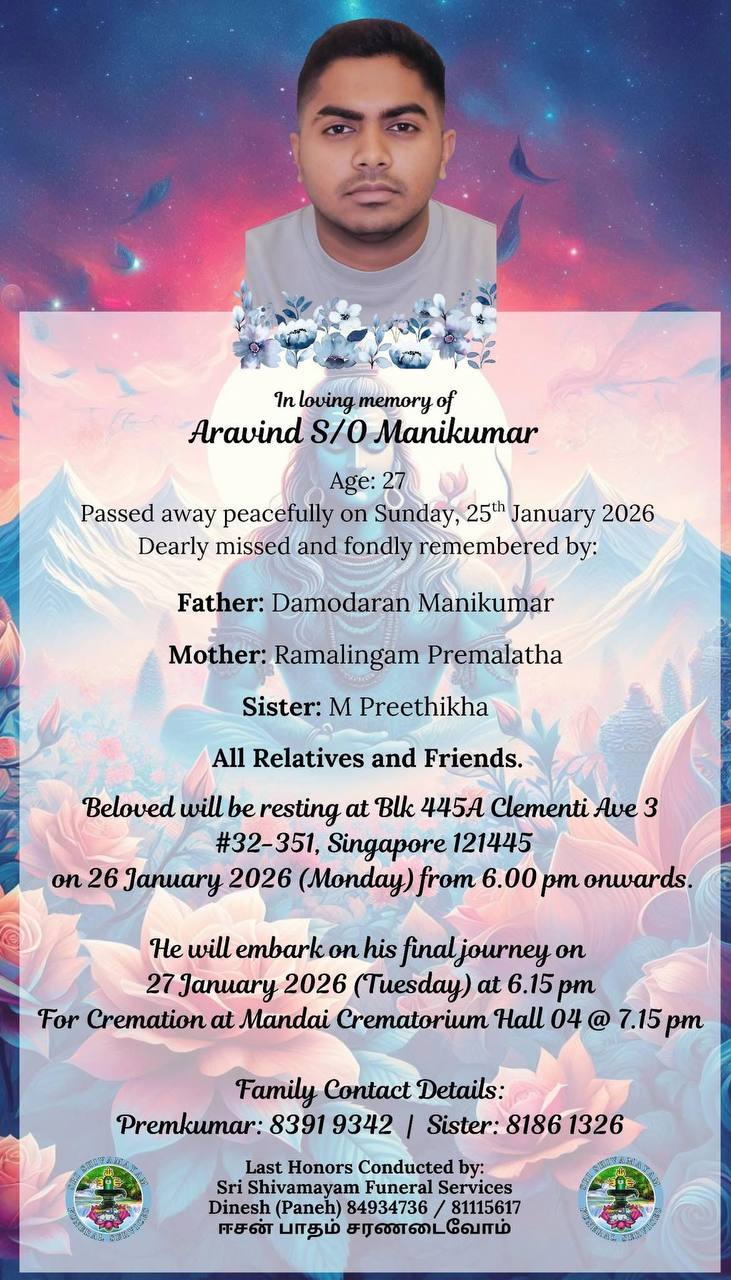 In loving memory of
Aravind S/O Manikumar

Age: 27
Passed away peacefully on Sunday, 25$^{th}$ January 2026
Dearly missed and fondly remembered by:

Father: Damodaran Manikumar

Mother: Ramalingam Premalatha

Sister: M Preethikha

All Relatives and Friends.

Beloved will be resting at Blk 445A Clementi Ave 3 #32-351, Singapore 121445 on 26 January 2026 (Monday) from 6.00 pm onwards.

He will embark on his final journey on 27 January 2026 (Tuesday) at 6.15 pm For Cremation at Mandai Crematorium Hall 04 @ 7.15 pm

Family Contact Details:
Premkumar: 8391 9342 | Sister: 8186 1326

SRI SHIVAMAYAM FUNERAL SERVICES

Last Honors Conducted by:
Sri Shivamayam Funeral Services
Dinesh (Paneh) 84934736 / 81115617
ஈசன் பாதம் சரணடைவோம்

SRI SHIVAMAYAM FUNERAL SERVICES